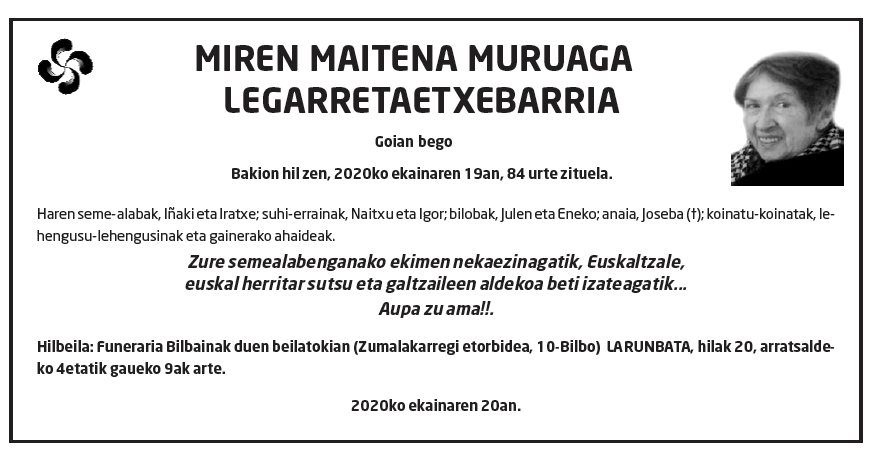 MIREN MAITENA MURUAGA LEGARRETAETXEBARRIA

Goian bego

Bakion hil zen, 2020ko ekainaren 19an, 84 urte zituela.

Haren seme-alabak, Iñaki eta Iratxe; suhi-errainak, Naitxu eta Igor; bilobak, Julen eta Eneko; anaia, Joseba (†); koinatu-koinatak, lehengusu-lehengusinak eta gainerako ahaideak.

Zure semealabenganako ekimen nekaezinagatik, Euskaltzale, euskal herritar sutsu eta galtzaileen aldekoa beti izateagatik... Aupa zu ama!!.

Hilbeila: Funeraria Bilbainak duen beilatokian (Zumalakarregi etorbidea, 10-Bilbo) LARUNBATA, hilak 20, arratsaldeko 4etatik gaueko 9ak arte.

2020ko ekainaren 20an.